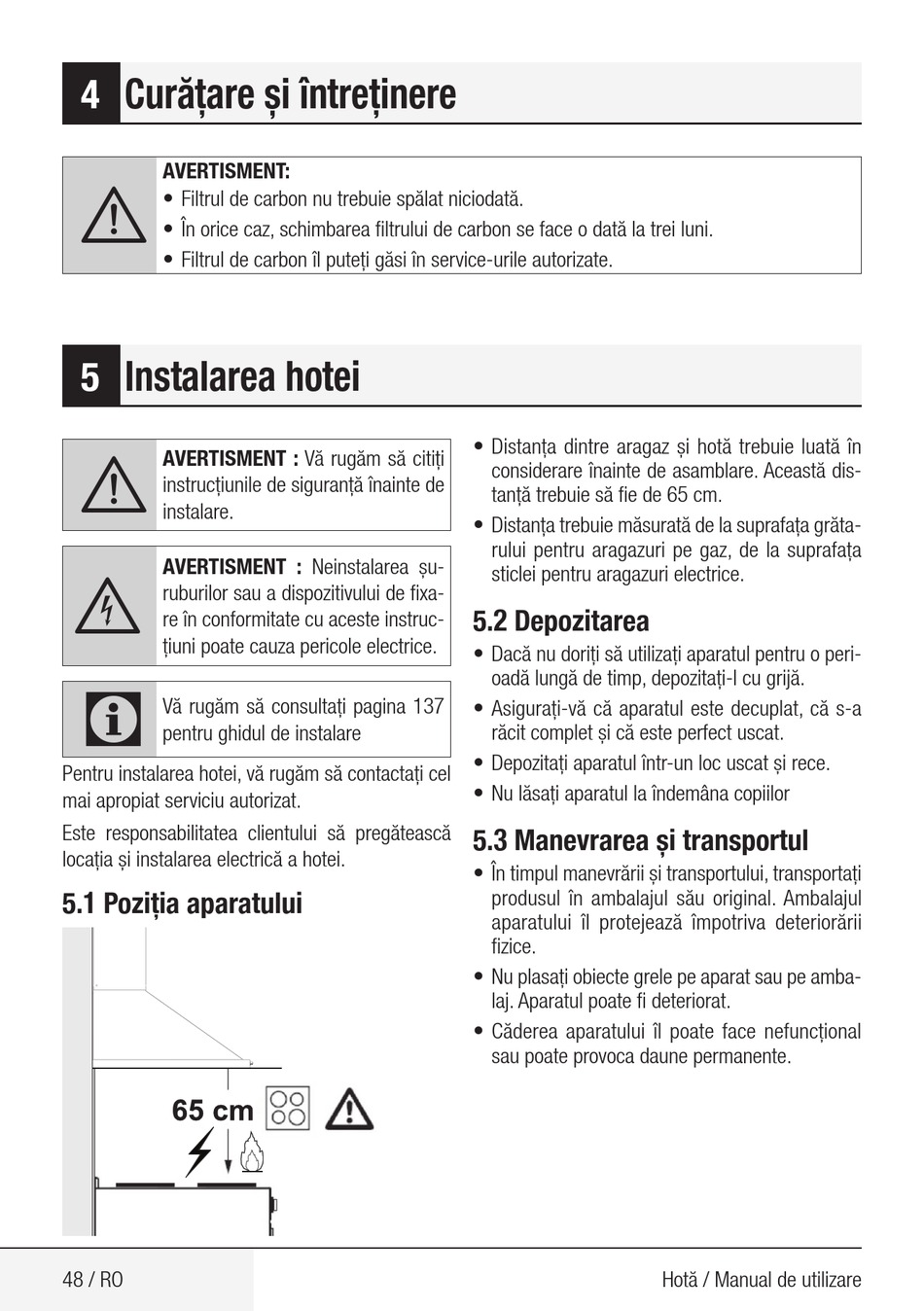 4 Curățare și întreținere

AVERTISMENT:
• Filtrul de carbon nu trebuie spălat niciodată.
• În orice caz, schimbarea filtrului de carbon se face o dată la trei luni.
• Filtrul de carbon îl puteți găsi în service-urile autorizate.

5 Instalarea hotei

AVERTISMENT : Vă rugăm să citiți instrucțiunile de siguranță înainte de instalare.

AVERTISMENT : Neinstalarea șuruburilor sau a dispozitivului de fixare în conformitate cu aceste instrucțiuni poate cauza pericole electrice.

Vă rugăm să consultați pagina 137 pentru ghidul de instalare

Pentru instalarea hotei, vă rugăm să contactați cel mai apropiat serviciu autorizat.

Este responsabilitatea clientului să pregătească locația și instalarea electrică a hotei.

5.1 Poziția aparatului

65 cm

• Distanța dintre aragaz și hotă trebuie luată în considerare înainte de asamblare. Această distanță trebuie să fie de 65 cm.
• Distanța trebuie măsurată de la suprafața grătarului pentru aragazuri pe gaz, de la suprafața sticlei pentru aragazuri electrice.

5.2 Depozitarea
• Dacă nu doriți să utilizați aparatul pentru o perioadă lungă de timp, depozitați-l cu grijă.
• Asigurați-vă că aparatul este decuplat, că s-a răcit complet și că este perfect uscat.
• Depozitați aparatul într-un loc uscat și rece.
• Nu lăsați aparatul la îndemâna copiilor

5.3 Manevrarea și transportul
• În timpul manevrării și transportului, transportați produsul în ambalajul său original. Ambalajul aparatului îl protejează împotriva deteriorării fizice.
• Nu plasați obiecte grele pe aparat sau pe ambalaj. Aparatul poate fi deteriorat.
• Căderea aparatului îl poate face nefuncțional sau poate provoca daune permanente.

48 / RO
Hotă / Manual de utilizare